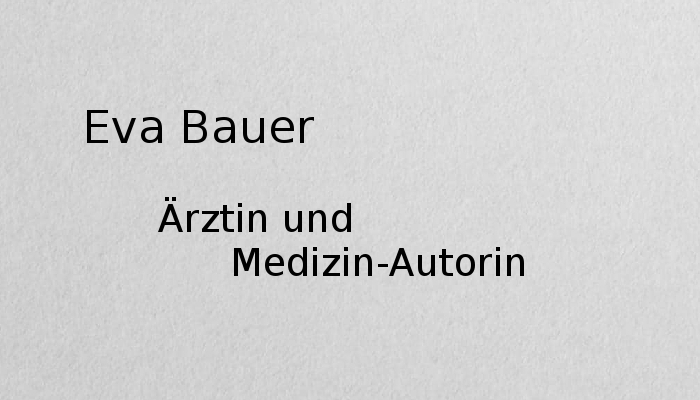 Eva Bauer

Ärztin und
Medizin-Autorin